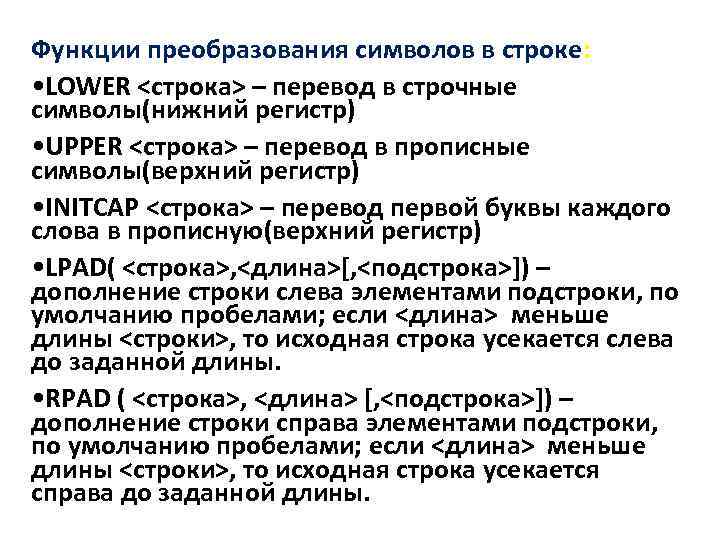 Функции преобразования символов в строке:

•LOWER <строка> – перевод в строчные символы(нижний регистр)

•UPPER <строка> – перевод в прописные символы(верхний регистр)

•INITCAP <строка> – перевод первой буквы каждого слова в прописную(верхний регистр)

•LPAD( <строка>,<длина>[,<подстрока>]) – дополнение строки слева элементами подстроки, по умолчанию пробелами; если <длина> меньше длины <строки>, то исходная строка усекается слева до заданной длины.

•RPAD ( <строка>, <длина> [,<подстрока>]) – дополнение строки справа элементами подстроки, по умолчанию пробелами; если <длина> меньше длины <строки>, то исходная строка усекается справа до заданной длины.